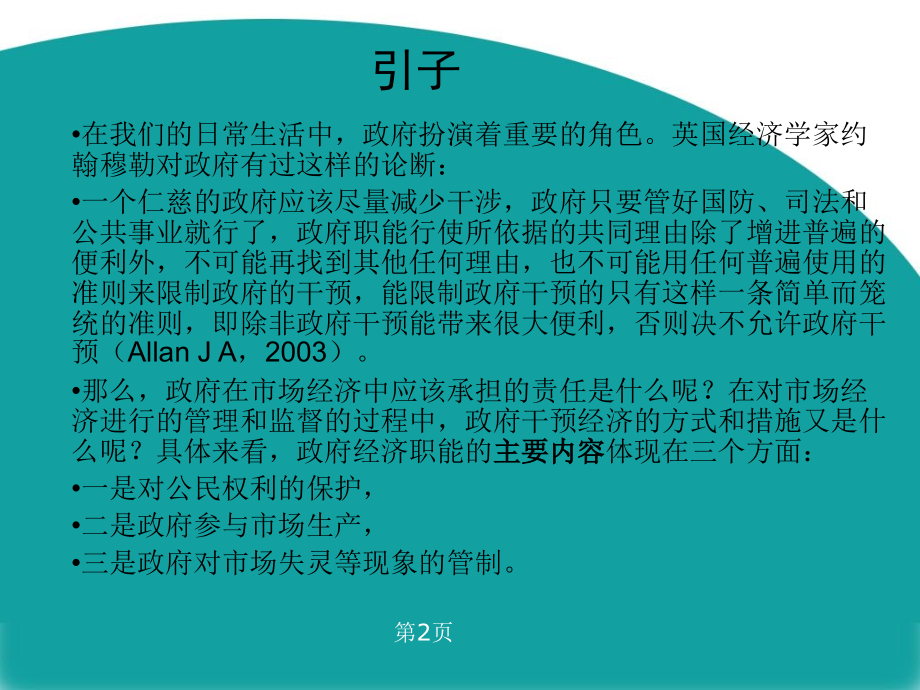 引子

• 在我们的日常生活中，政府扮演着重要的角色。英国经济学家约翰穆勒对政府有过这样的论断：

• 一个仁慈的政府应该尽量减少干涉，政府只要管好国防、司法和公共事业就行了，政府职能行使所依据的共同理由除了增进普遍的便利外，不可能再找到其他任何理由，也不可能用任何普遍使用的准则来限制政府的干预，能限制政府干预的只有这样一条简单而笼统的准则，即除非政府干预能带来很大便利，否则决不允许政府干预（Allan J A，2003）。

• 那么，政府在市场经济中应该承担的责任是什么呢？在对市场经济进行的管理和监督的过程中，政府干预经济的方式和措施又是什么呢？具体来看，政府经济职能的主要内容体现在三个方面：

• 一是对公民权利的保护，

• 二是政府参与市场生产，

• 三是政府对市场失灵等现象的管制。

第2页